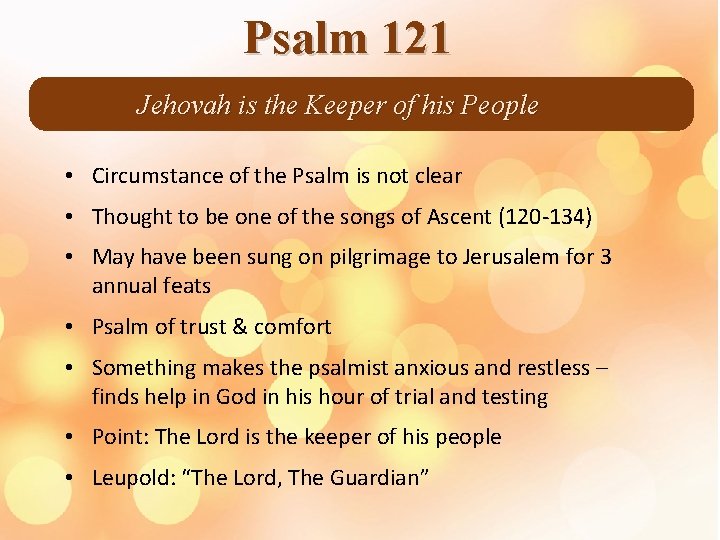 Psalm 121

Jehovah is the Keeper of his People

• Circumstance of the Psalm is not clear
• Thought to be one of the songs of Ascent (120-134)
• May have been sung on pilgrimage to Jerusalem for 3 annual feats
• Psalm of trust & comfort
• Something makes the psalmist anxious and restless – finds help in God in his hour of trial and testing
• Point: The Lord is the keeper of his people
• Leupold: "The Lord, The Guardian"